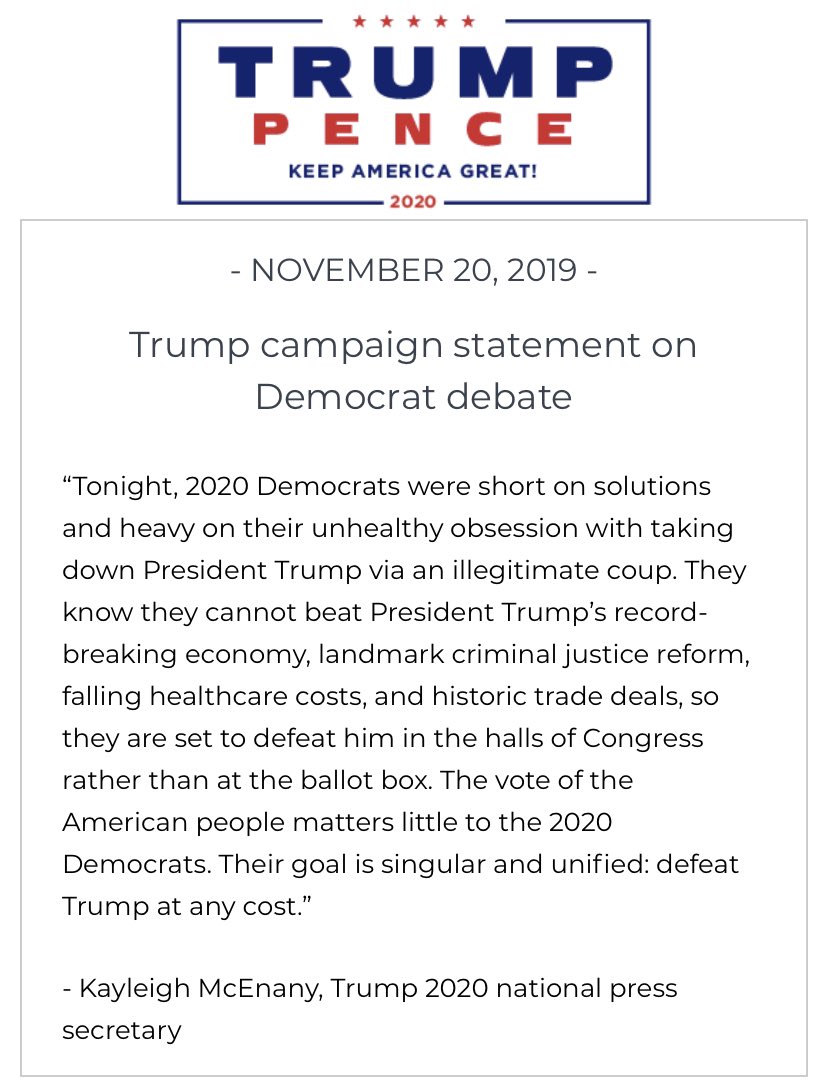 TRUMP
PENCE
KEEP AMERICA GREAT!
2020

- NOVEMBER 20, 2019 -

Trump campaign statement on Democrat debate

“Tonight, 2020 Democrats were short on solutions and heavy on their unhealthy obsession with taking down President Trump via an illegitimate coup. They know they cannot beat President Trump’s record-breaking economy, landmark criminal justice reform, falling healthcare costs, and historic trade deals, so they are set to defeat him in the halls of Congress rather than at the ballot box. The vote of the American people matters little to the 2020 Democrats. Their goal is singular and unified: defeat Trump at any cost.”

- Kayleigh McEnany, Trump 2020 national press secretary